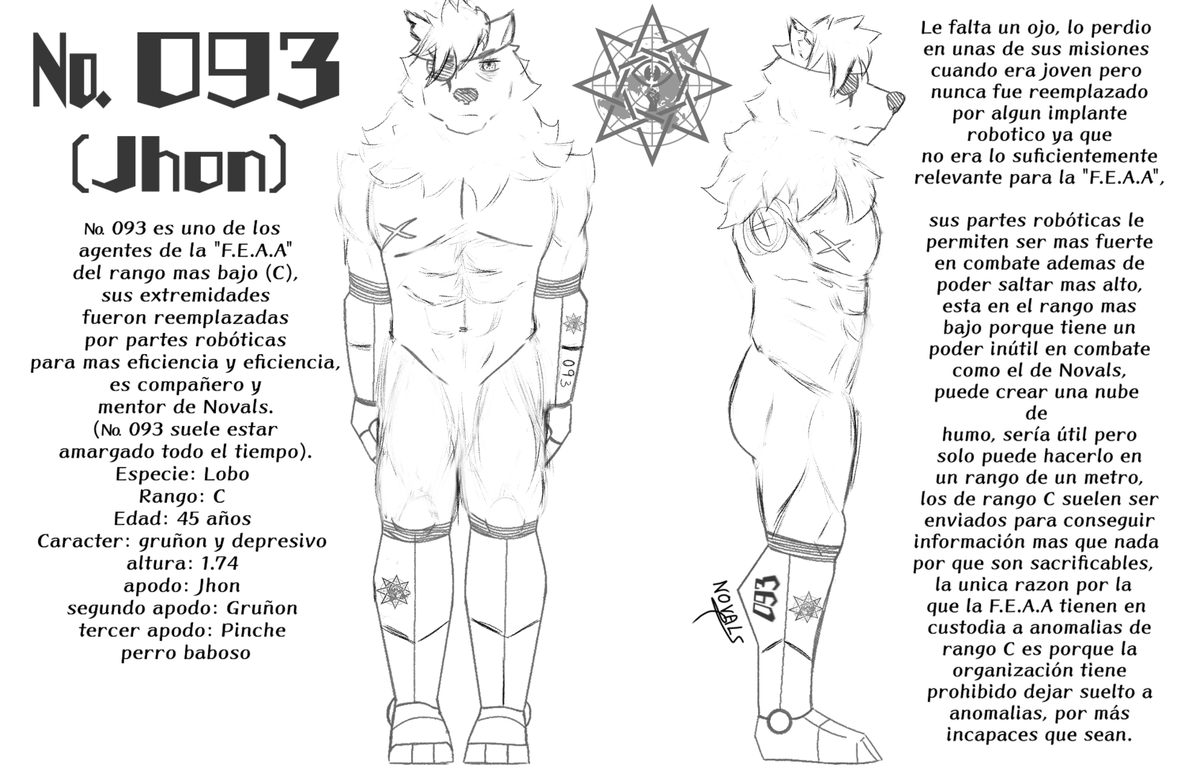 No. 093
(Jhon)

No. 093 es uno de los agentes de la "F.E.A.A" del rango mas bajo (C), sus extremidades fueron reemplazadas por partes robóticas para mas eficiencia y eficiencia, es compañero y mentor de Novals. (No. 093 suele estar amargado todo el tiempo).
Especie: Lobo
Rango: C
Edad: 45 años
Caracter: gruñon y depresivo
altura: 1.74
apodo: Jhon
segundo apodo: Gruñon
tercer apodo: Pinche perro baboso

093

NOVALS

093

Le falta un ojo, lo perdio en unas de sus misiones cuando era joven pero nunca fue reemplazado por algun implante robotico ya que no era lo suficientemente relevante para la "F.E.A.A",

sus partes robóticas le permiten ser mas fuerte en combate ademas de poder saltar mas alto, esta en el rango mas bajo porque tiene un poder inútil en combate como el de Novals, puede crear una nube de humo, sería útil pero solo puede hacerlo en un rango de un metro, los de rango C suelen ser enviados para conseguir información mas que nada por que son sacrificables, la unica razon por la que la F.E.A.A tienen en custodia a anomalias de rango C es porque la organización tiene prohibido dejar suelto a anomalias, por más incapaces que sean.